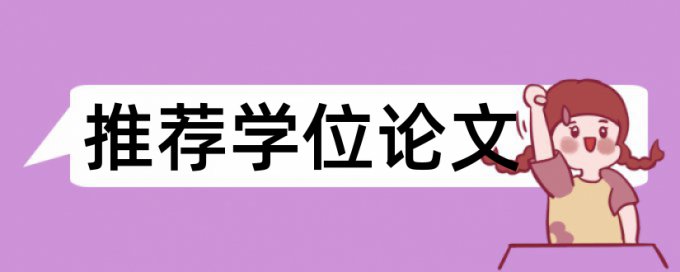 推荐学位论文